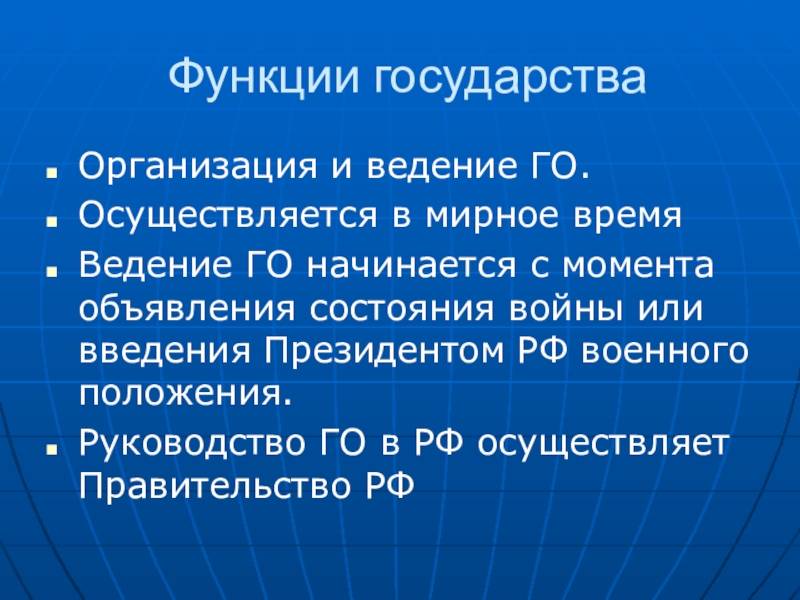 Функции государства

• Организация и ведение ГО.
• Осуществляется в мирное время
• Ведение ГО начинается с момента объявления состояния войны или введения Президентом РФ военного положения.
• Руководство ГО в РФ осуществляет Правительство РФ